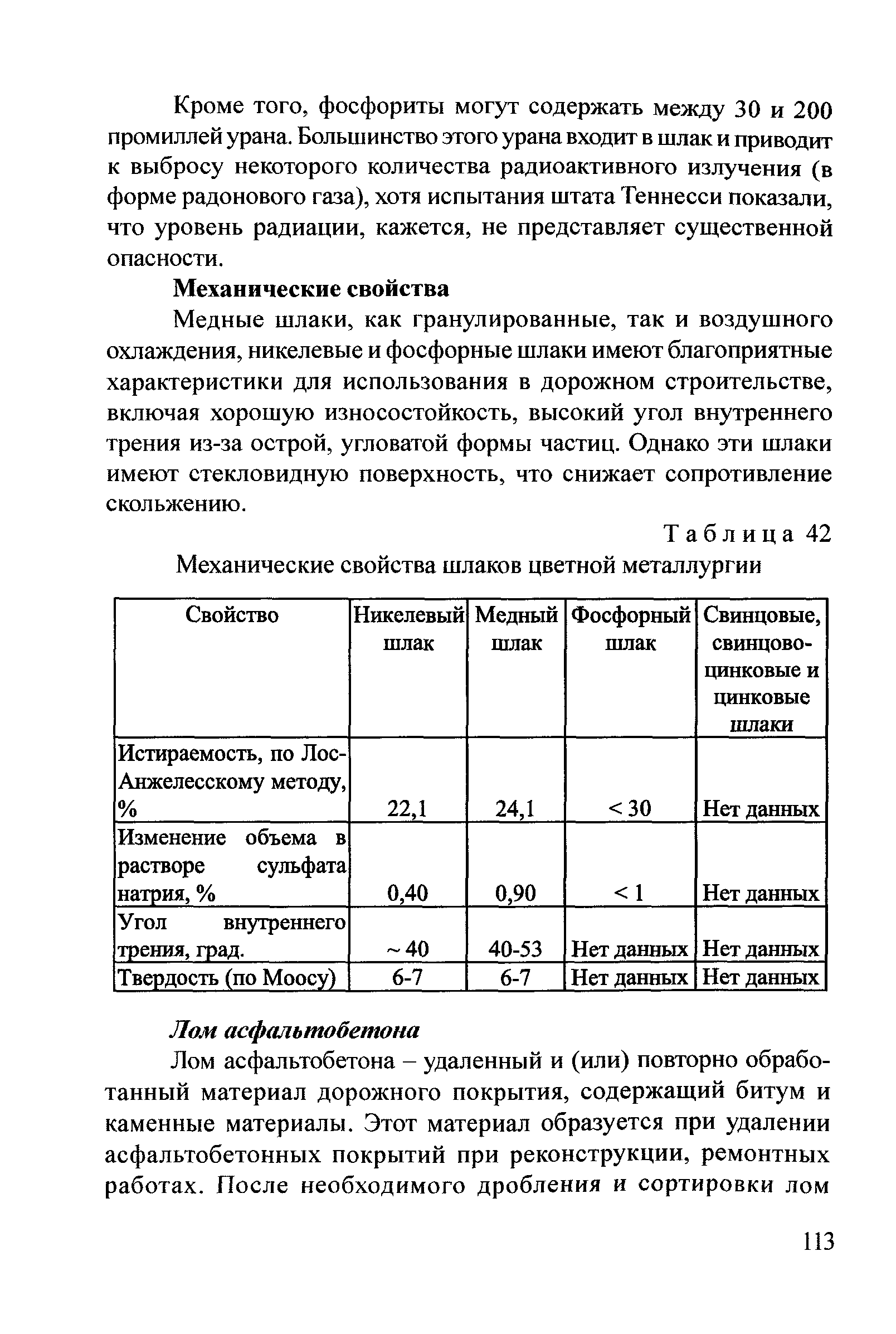 Кроме того, фосфориты могут содержать между 30 и 200 промиллей урана. Большинство этого урана входит в шлак и приводит к выбросу некоторого количества радиоактивного излучения (в форме радонового газа), хотя испытания штата Теннесси показали, что уровень радиации, кажется, не представляет существенной опасности.

Механические свойства

Медные шлаки, как гранулированные, так и воздушного охлаждения, никелевые и фосфорные шлаки имеют благоприятные характеристики для использования в дорожном строительстве, включая хорошую износостойкость, высокий угол внутреннего трения из-за острой, угловатой формы частиц. Однако эти шлаки имеют стекловидную поверхность, что снижает сопротивление скольжению.

Таблица 42

Механические свойства шлаков цветной металлургии

| Свойство | Никелевый шлак | Медный шлак | Фосфорный шлак | Свинцовые, свинцово-цинковые и цинковые шлаки |
|---|---|---|---|---|
| Истираемость, по Лос-Анжелесскому методу, % | 22,1 | 24,1 | < 30 | Нет данных |
| Изменение объема в растворе сульфата натрия, % | 0,40 | 0,90 | < 1 | Нет данных |
| Угол внутреннего трения, град. | ~ 40 | 40-53 | Нет данных | Нет данных |
| Твердость (по Моосу) | 6-7 | 6-7 | Нет данных | Нет данных |

Лом асфальтобетона

Лом асфальтобетона – удаленный и (или) повторно обработанный материал дорожного покрытия, содержащий битум и каменные материалы. Этот материал образуется при удалении асфальтобетонных покрытий при реконструкции, ремонтных работах. После необходимого дробления и сортировки лом

113